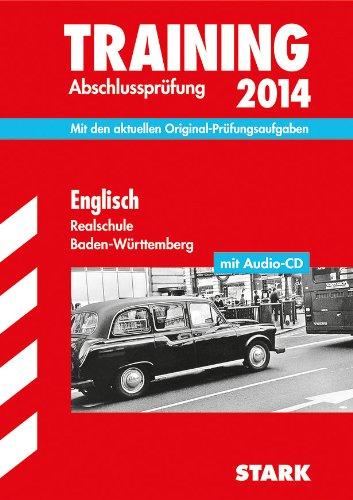 TRAINING
Abschlussprüfung 2014

Mit den aktuellen Original-Prüfungsaufgaben

Englisch
Realschule
Baden-Württemberg

mit Audio-CD

STARK